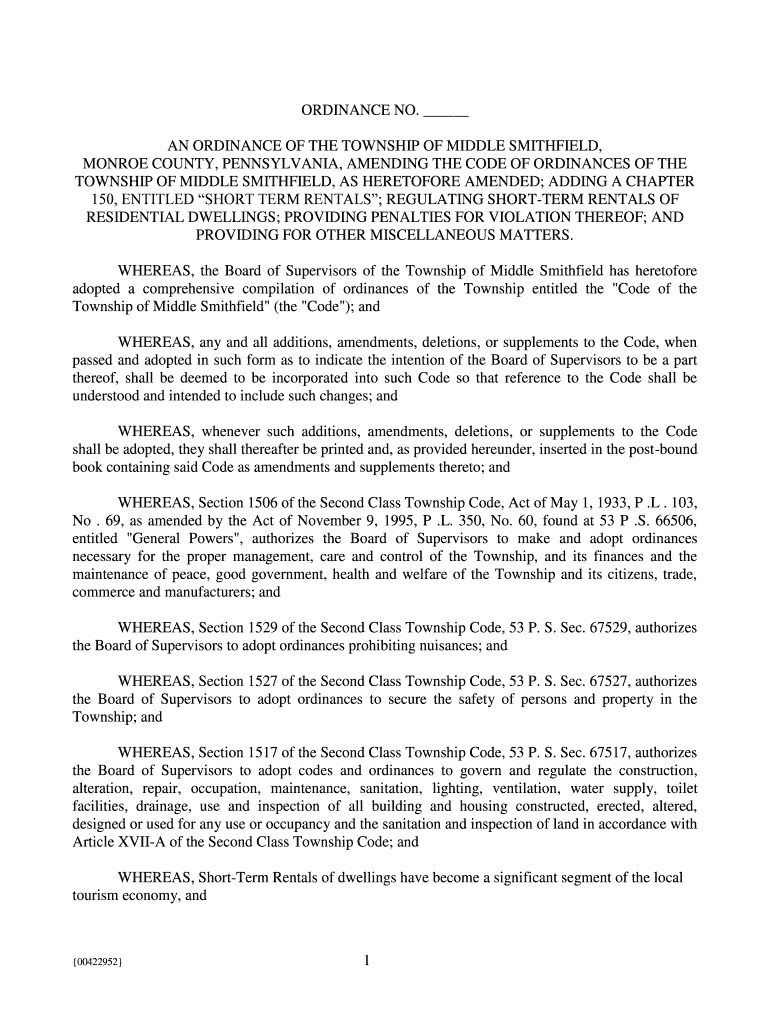 ORDINANCE NO. ______

AN ORDINANCE OF THE TOWNSHIP OF MIDDLE SMITHFIELD, MONROE COUNTY, PENNSYLVANIA, AMENDING THE CODE OF ORDINANCES OF THE TOWNSHIP OF MIDDLE SMITHFIELD, AS HERETOFORE AMENDED; ADDING A CHAPTER 150, ENTITLED “SHORT TERM RENTALS”; REGULATING SHORT-TERM RENTALS OF RESIDENTIAL DWELLINGS; PROVIDING PENALTIES FOR VIOLATION THEREOF; AND PROVIDING FOR OTHER MISCELLANEOUS MATTERS.

WHEREAS, the Board of Supervisors of the Township of Middle Smithfield has heretofore adopted a comprehensive compilation of ordinances of the Township entitled the "Code of the Township of Middle Smithfield" (the "Code"); and

WHEREAS, any and all additions, amendments, deletions, or supplements to the Code, when passed and adopted in such form as to indicate the intention of the Board of Supervisors to be a part thereof, shall be deemed to be incorporated into such Code so that reference to the Code shall be understood and intended to include such changes; and

WHEREAS, whenever such additions, amendments, deletions, or supplements to the Code shall be adopted, they shall thereafter be printed and, as provided hereunder, inserted in the post-bound book containing said Code as amendments and supplements thereto; and

WHEREAS, Section 1506 of the Second Class Township Code, Act of May 1, 1933, P .L . 103, No . 69, as amended by the Act of November 9, 1995, P .L. 350, No. 60, found at 53 P .S. 66506, entitled "General Powers", authorizes the Board of Supervisors to make and adopt ordinances necessary for the proper management, care and control of the Township, and its finances and the maintenance of peace, good government, health and welfare of the Township and its citizens, trade, commerce and manufacturers; and

WHEREAS, Section 1529 of the Second Class Township Code, 53 P. S. Sec. 67529, authorizes the Board of Supervisors to adopt ordinances prohibiting nuisances; and

WHEREAS, Section 1527 of the Second Class Township Code, 53 P. S. Sec. 67527, authorizes the Board of Supervisors to adopt ordinances to secure the safety of persons and property in the Township; and

WHEREAS, Section 1517 of the Second Class Township Code, 53 P. S. Sec. 67517, authorizes the Board of Supervisors to adopt codes and ordinances to govern and regulate the construction, alteration, repair, occupation, maintenance, sanitation, lighting, ventilation, water supply, toilet facilities, drainage, use and inspection of all building and housing constructed, erected, altered, designed or used for any use or occupancy and the sanitation and inspection of land in accordance with Article XVII-A of the Second Class Township Code; and

WHEREAS, Short-Term Rentals of dwellings have become a significant segment of the local tourism economy, and

{00422952}

1